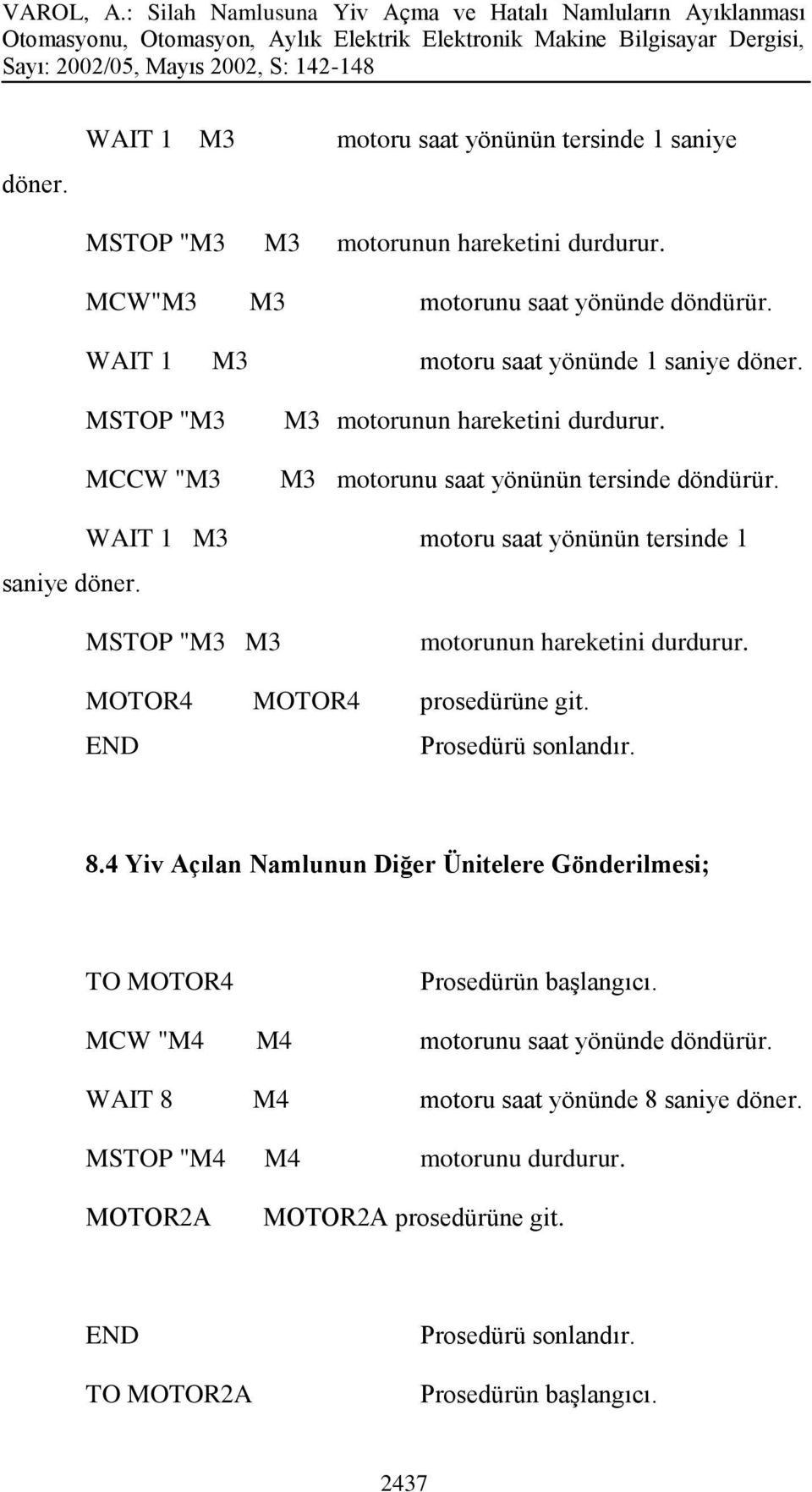 VAROL, A.: Silah Namlusuna Yiv Açma ve Hatalı Namluların Ayıklanması Otomasyonu, Otomasyon, Aylık Elektrik Elektronik Makine Bilgisayar Dergisi, Sayı: 2002/05, Mayıs 2002, S: 142-148

WAIT 1 M3 motoru saat yönünün tersinde 1 saniye döner.

MSTOP "M3 M3 motorunun hareketini durdurur.

MCW"M3 M3 motorunu saat yönünde döndürür.

WAIT 1 M3 motoru saat yönünde 1 saniye döner.

MSTOP "M3 M3 motorunun hareketini durdurur.

MCCW "M3 M3 motorunu saat yönünün tersinde döndürür.

WAIT 1 M3 motoru saat yönünün tersinde 1 saniye döner.

MSTOP "M3 M3 motorunun hareketini durdurur.

MOTOR4 MOTOR4 prosedürüne git.

END Prosedürü sonlandır.

8.4 Yiv Açılan Namlunun Diğer Ünitelere Gönderilmesi;

TO MOTOR4 Prosedürün başlangıcı.

MCW "M4 M4 motorunu saat yönünde döndürür.

WAIT 8 M4 motoru saat yönünde 8 saniye döner.

MSTOP "M4 M4 motorunu durdurur.

MOTOR2A MOTOR2A prosedürüne git.

END Prosedürü sonlandır.

TO MOTOR2A Prosedürün başlangıcı.

2437